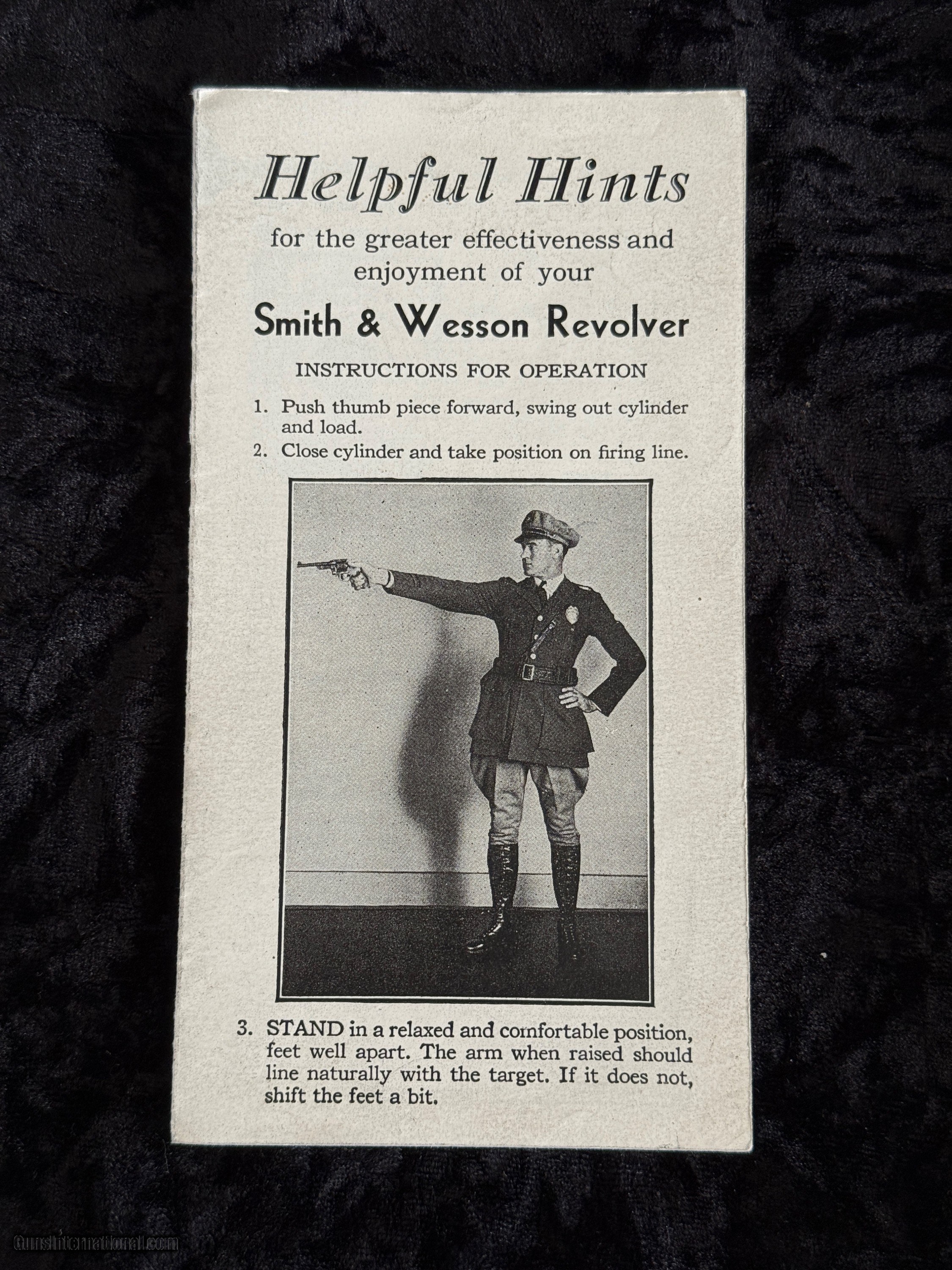 Helpful Hints

for the greater effectiveness and enjoyment of your

Smith & Wesson Revolver

INSTRUCTIONS FOR OPERATION

1. Push thumb piece forward, swing out cylinder and load.

2. Close cylinder and take position on firing line.

3. STAND in a relaxed and comfortable position, feet well apart. The arm when raised should line naturally with the target. If it does not, shift the feet a bit.

GunsInternational.com